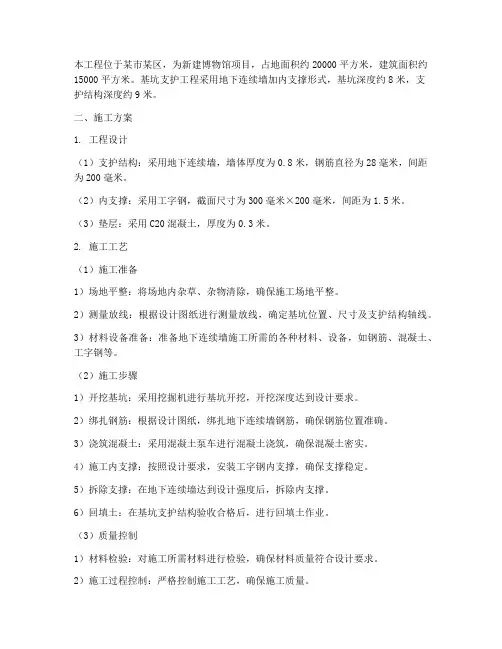 本工程位于某市某区，为新建博物馆项目，占地面积约 20000 平方米，建筑面积约 15000 平方米。基坑支护工程采用地下连续墙加内支撑形式，基坑深度约 8 米，支护结构深度约 9 米。

二、施工方案

1. 工程设计

（1）支护结构：采用地下连续墙，墙体厚度为 0.8 米，钢筋直径为 28 毫米，间距为 200 毫米。

（2）内支撑：采用工字钢，截面尺寸为 300 毫米×200 毫米，间距为 1.5 米。

（3）垫层：采用 C20 混凝土，厚度为 0.3 米。

2. 施工工艺

（1）施工准备

1）场地平整：将场地内杂草、杂物清除，确保施工场地平整。

2）测量放线：根据设计图纸进行测量放线，确定基坑位置、尺寸及支护结构轴线。

3）材料设备准备：准备地下连续墙施工所需的各种材料、设备，如钢筋、混凝土、工字钢等。

（2）施工步骤

1）开挖基坑：采用挖掘机进行基坑开挖，开挖深度达到设计要求。

2）绑扎钢筋：根据设计图纸，绑扎地下连续墙钢筋，确保钢筋位置准确。

3）浇筑混凝土：采用混凝土泵车进行混凝土浇筑，确保混凝土密实。

4）施工内支撑：按照设计要求，安装工字钢内支撑，确保支撑稳定。

5）拆除支撑：在地下连续墙达到设计强度后，拆除内支撑。

6）回填土：在基坑支护结构验收合格后，进行回填土作业。

（3）质量控制

1）材料检验：对施工所需材料进行检验，确保材料质量符合设计要求。

2）施工过程控制：严格控制施工工艺，确保施工质量。